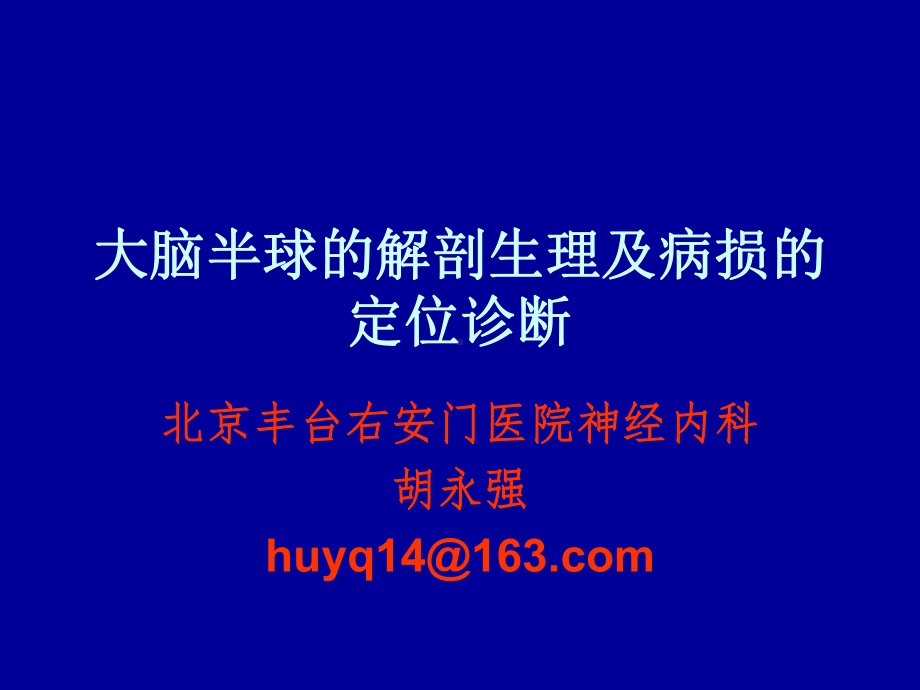 大脑半球的解剖生理及病损的定位诊断

北京丰台右安门医院神经内科
胡永强
huyq14@163.com